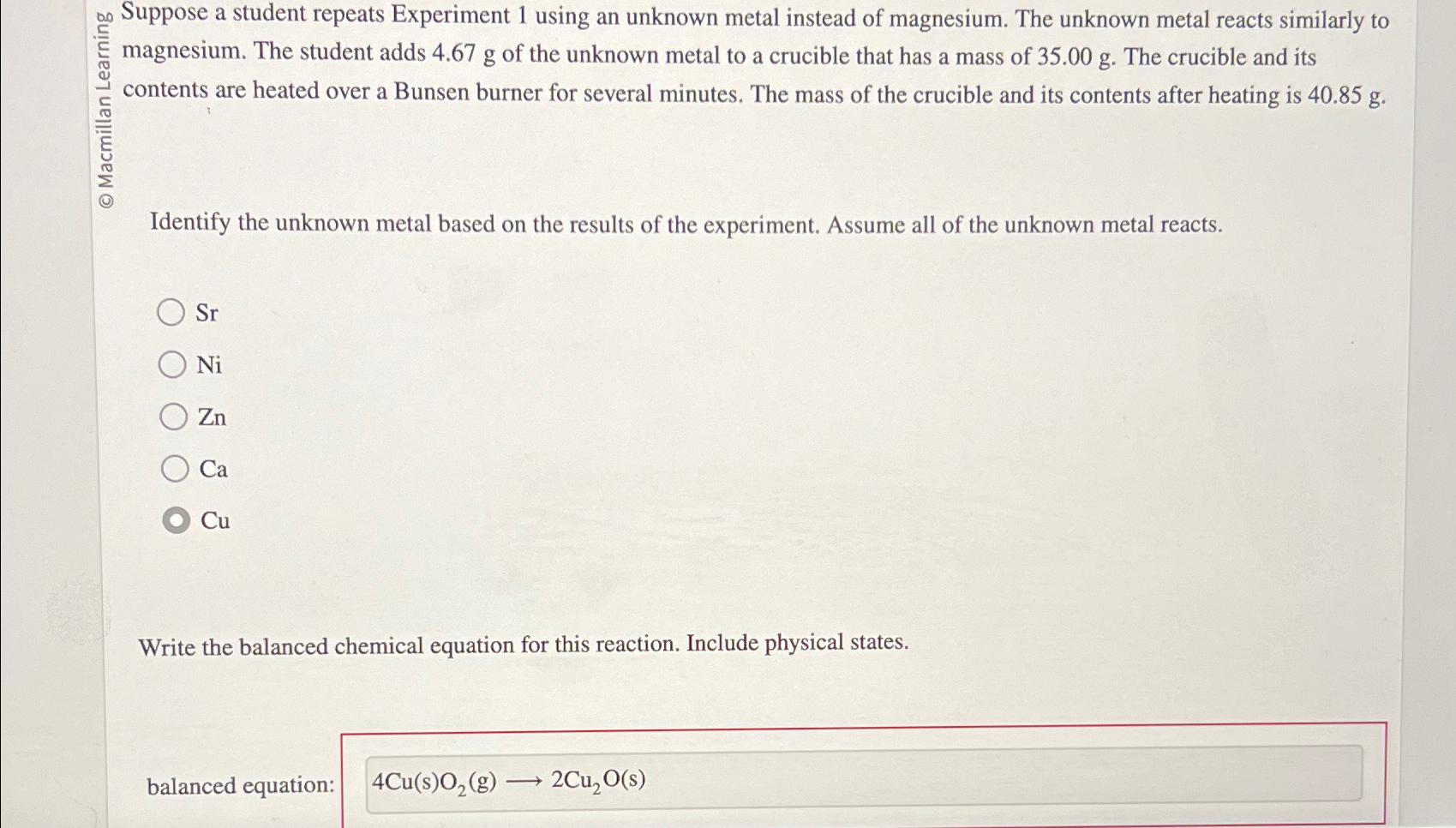 © Macmillan Learning

Suppose a student repeats Experiment 1 using an unknown metal instead of magnesium. The unknown metal reacts similarly to magnesium. The student adds 4.67 g of the unknown metal to a crucible that has a mass of 35.00 g. The crucible and its contents are heated over a Bunsen burner for several minutes. The mass of the crucible and its contents after heating is 40.85 g.

Identify the unknown metal based on the results of the experiment. Assume all of the unknown metal reacts.

Sr

Ni

Zn

Ca

Cu

Write the balanced chemical equation for this reaction. Include physical states.

balanced equation: $4Cu(s)O_2(g) \longrightarrow 2Cu_2O(s)$